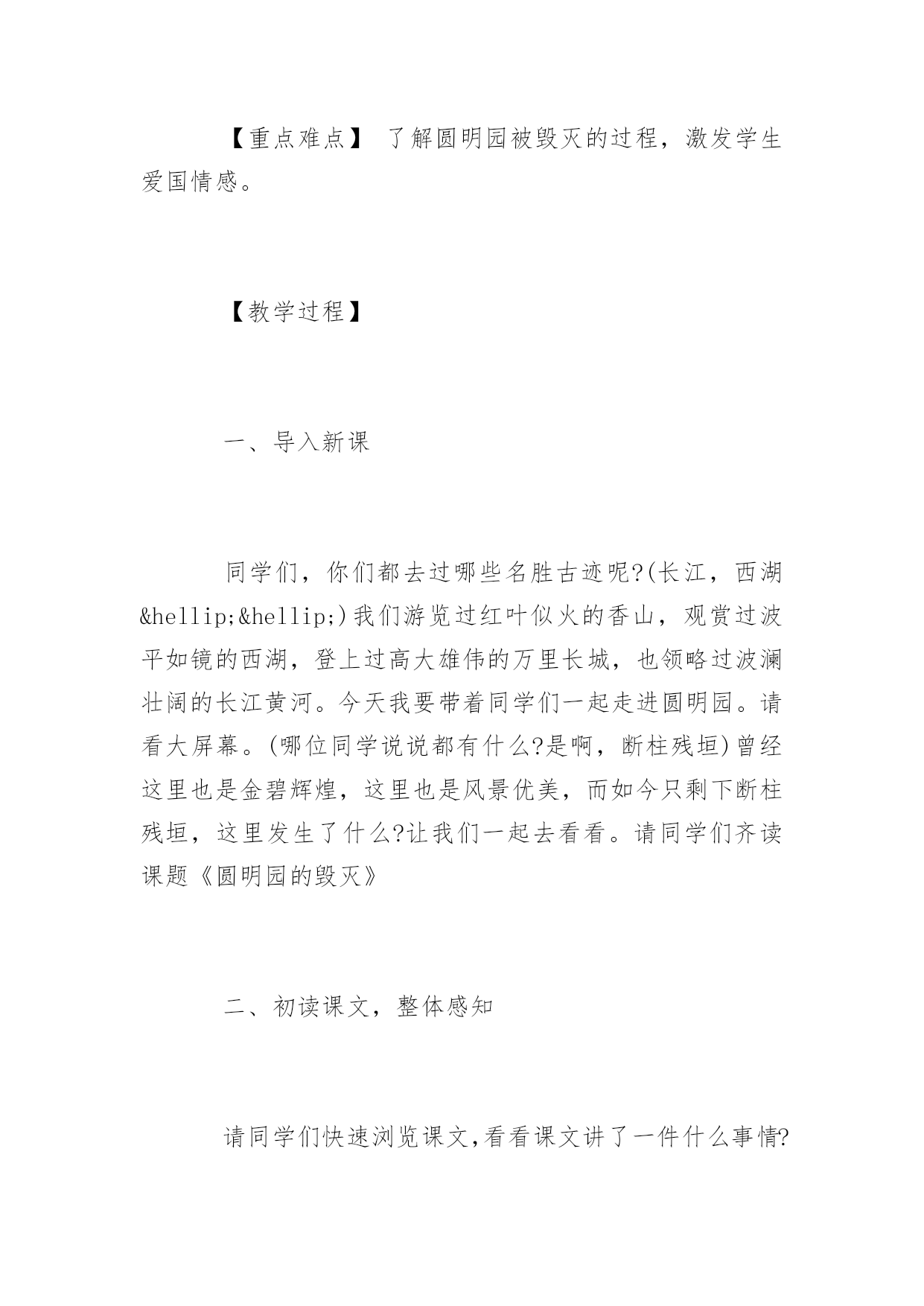 【重点难点】 了解圆明园被毁灭的过程，激发学生爱国情感。

【教学过程】

一、导入新课

同学们，你们都去过哪些名胜古迹呢?(长江，西湖&hellip;&hellip;)我们游览过红叶似火的香山，观赏过波平如镜的西湖，登上过高大雄伟的万里长城，也领略过波澜壮阔的长江黄河。今天我要带着同学们一起走进圆明园。请看大屏幕。(哪位同学说说都有什么?是啊，断柱残垣)曾经这里也是金碧辉煌，这里也是风景优美，而如今只剩下断柱残垣，这里发生了什么?让我们一起去看看。请同学们齐读课题《圆明园的毁灭》

二、初读课文，整体感知

请同学们快速浏览课文,看看课文讲了一件什么事情?